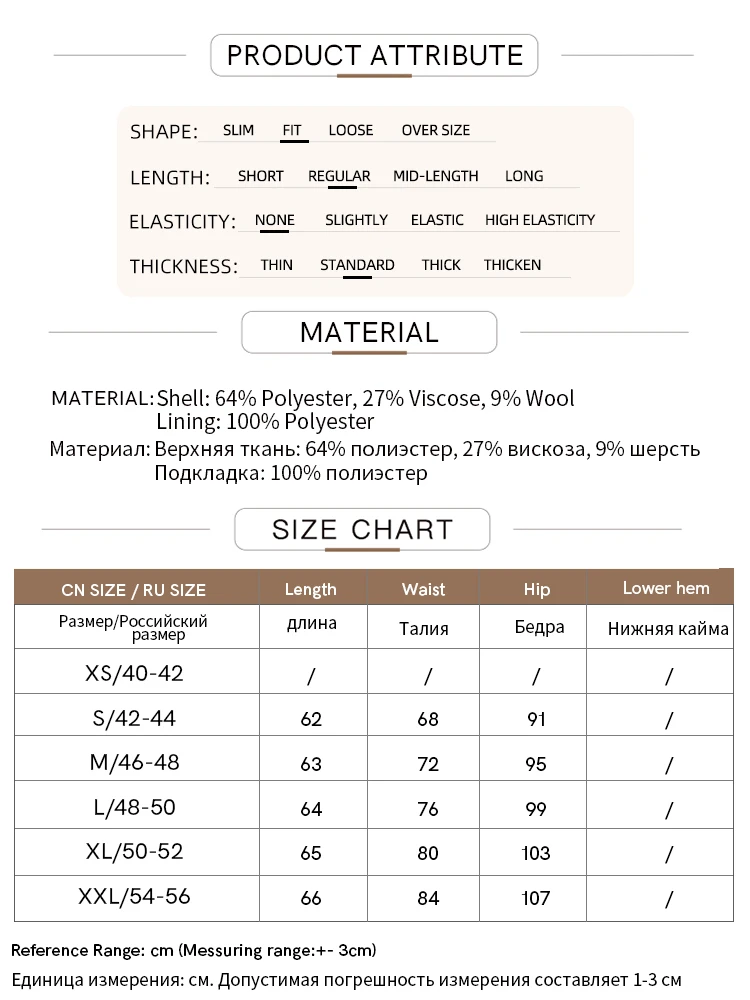 PRODUCT ATTRIBUTE

SHAPE: SLIM FIT LOOSE OVER SIZE

LENGTH: SHORT REGULAR MID-LENGTH LONG

ELASTICITY: NONE SLIGHTLY ELASTIC HIGH ELASTICITY

THICKNESS: THIN STANDARD THICK THICKEN

MATERIAL

MATERIAL: Shell: 64% Polyester, 27% Viscose, 9% Wool
Lining: 100% Polyester

Материал: Верхняя ткань: 64% полиэстер, 27% вискоза, 9% шерсть
Подкладка: 100% полиэстер

SIZE CHART

| CN SIZE / RU SIZE | Length | Waist | Hip | Lower hem |
|---|---|---|---|---|
| Размер/Российский размер | длина | Талия | Бедра | Нижняя кайма |
| XS/40-42 | / | / | / | / |
| S/42-44 | 62 | 68 | 91 | / |
| M/46-48 | 63 | 72 | 95 | / |
| L/48-50 | 64 | 76 | 99 | / |
| XL/50-52 | 65 | 80 | 103 | / |
| XXL/54-56 | 66 | 84 | 107 | / |

Reference Range: cm (Messuring range:+- 3cm)

Единица измерения: см. Допустимая погрешность измерения составляет 1-3 см